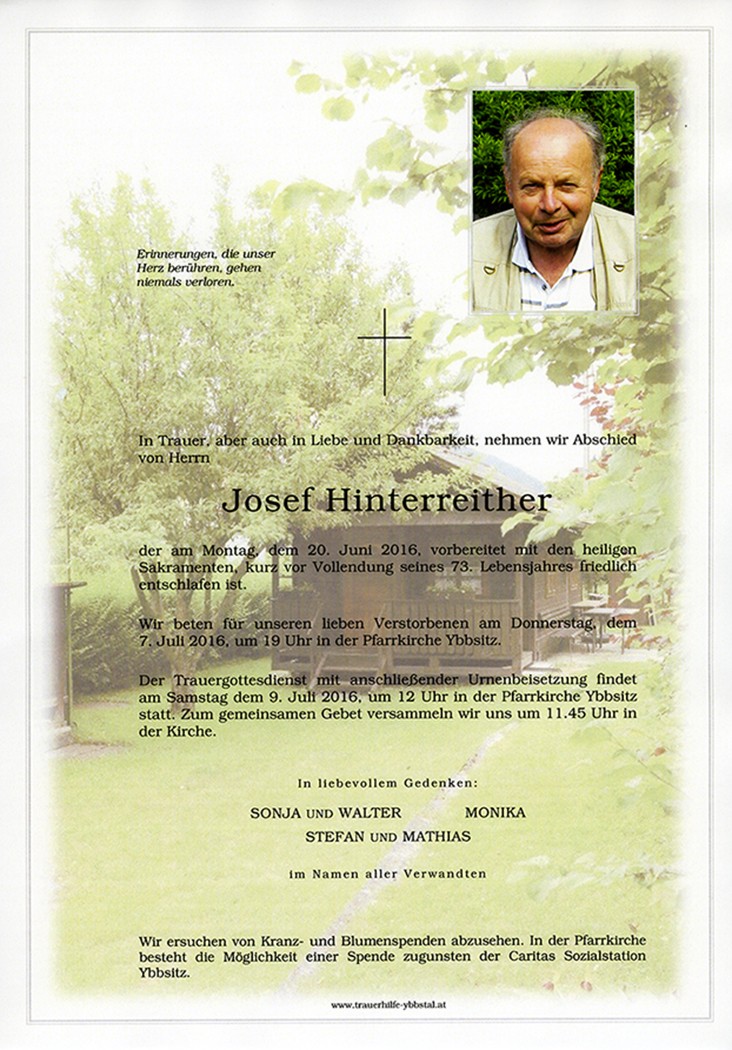 Erinnerungen, die unser Herz berühren, gehen niemals verloren.

In Trauer, aber auch in Liebe und Dankbarkeit, nehmen wir Abschied von Herrn

Josef Hinterreither

der am Montag, dem 20. Juni 2016, vorbereitet mit den heiligen Sakramenten, kurz vor Vollendung seines 73. Lebensjahres friedlich entschlafen ist.

Wir beten für unseren lieben Verstorbenen am Donnerstag, dem 7. Juli 2016, um 19 Uhr in der Pfarrkirche Ybbsitz.

Der Trauergottesdienst mit anschließender Urnenbeisetzung findet am Samstag dem 9. Juli 2016, um 12 Uhr in der Pfarrkirche Ybbsitz statt. Zum gemeinsamen Gebet versammeln wir uns um 11.45 Uhr in der Kirche.

In liebevollem Gedenken:

SONJA UND WALTER MONIKA
STEFAN UND MATHIAS

im Namen aller Verwandten

Wir ersuchen von Kranz- und Blumenspenden abzusehen. In der Pfarrkirche besteht die Möglichkeit einer Spende zugunsten der Caritas Sozialstation Ybbsitz.

www.trauerhilfe-ybbstal.at